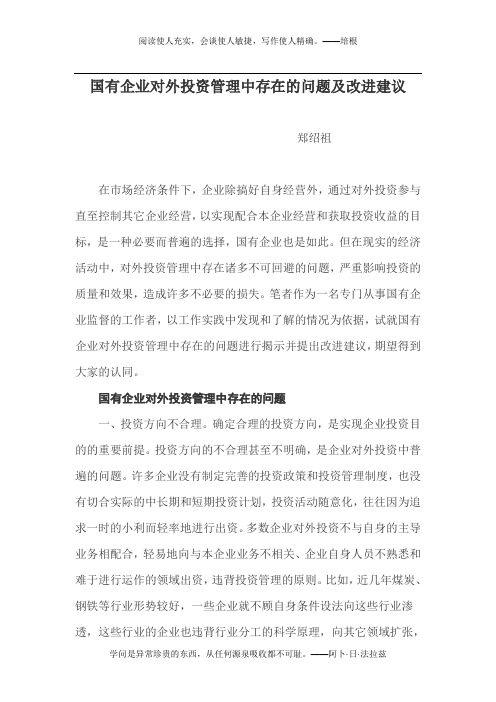 阅读使人充实，会谈使人敏捷，写作使人精确。——培根

国有企业对外投资管理中存在的问题及改进建议

郑绍祖

在市场经济条件下，企业除搞好自身经营外，通过对外投资参与直至控制其它企业经营，以实现配合本企业经营和获取投资收益的目标，是一种必要而普遍的选择，国有企业也是如此。但在现实的经济活动中，对外投资管理中存在诸多不可回避的问题，严重影响投资的质量和效果，造成许多不必要的损失。笔者作为一名专门从事国有企业监督的工作者，以工作实践中发现和了解的情况为依据，试就国有企业对外投资管理中存在的问题进行揭示并提出改进建议，期望得到大家的认同。

国有企业对外投资管理中存在的问题

一、投资方向不合理。确定合理的投资方向，是实现企业投资目的的重要前提。投资方向的不合理甚至不明确，是企业对外投资中普遍的问题。许多企业没有制定完善的投资政策和投资管理制度，也没有切合实际的中长期和短期投资计划，投资活动随意化，往往因为追求一时的小利而轻率地进行出资。多数企业对外投资不与自身的主导业务相配合，轻易地向与本企业业务不相关、企业自身人员不熟悉和难于进行运作的领域出资，违背投资管理的原则。比如，近几年煤炭、钢铁等行业形势较好，一些企业就不顾自身条件设法向这些行业渗透，这些行业的企业也违背行业分工的科学原理，向其它领域扩张，

学问是异常珍贵的东西，从任何源泉吸收都不可耻。——阿卜·日·法拉兹